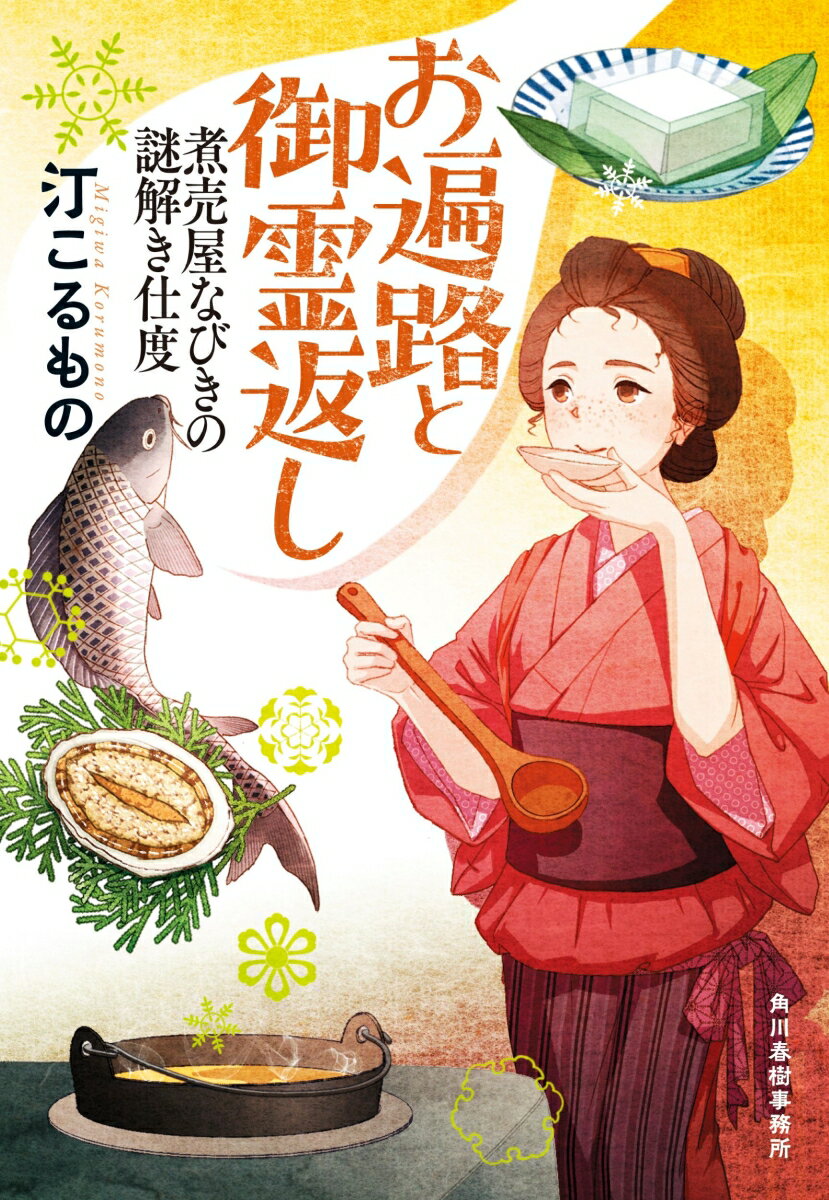 お遍路と御霊返し

煮売屋なびきの謎解き仕度

汀こるもの

Migiwa Korumono

角川春樹事務所